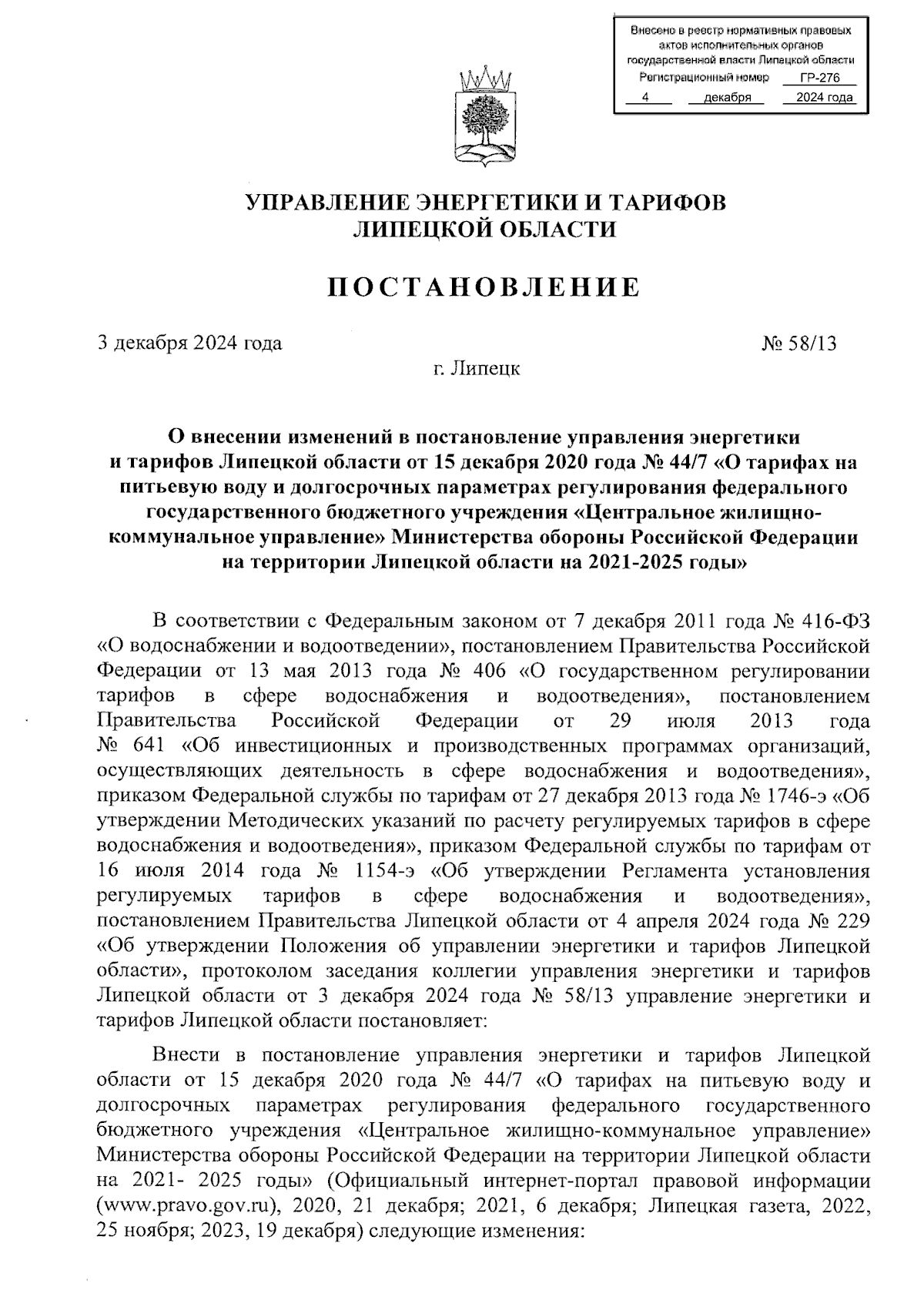 Внесено в реестр нормативных правовых актов исполнительных органов государственной власти Липецкой области
Регистрационный номер ГР-276
4 декабря 2024 года

УПРАВЛЕНИЕ ЭНЕРГЕТИКИ И ТАРИФОВ ЛИПЕЦКОЙ ОБЛАСТИ

ПОСТАНОВЛЕНИЕ

3 декабря 2024 года № 58/13

г. Липецк

О внесении изменений в постановление управления энергетики и тарифов Липецкой области от 15 декабря 2020 года № 44/7 «О тарифах на питьевую воду и долгосрочных параметрах регулирования федерального государственного бюджетного учреждения «Центральное жилищно-коммунальное управление» Министерства обороны Российской Федерации на территории Липецкой области на 2021-2025 годы»

В соответствии с Федеральным законом от 7 декабря 2011 года № 416-ФЗ «О водоснабжении и водоотведении», постановлением Правительства Российской Федерации от 13 мая 2013 года № 406 «О государственном регулировании тарифов в сфере водоснабжения и водоотведения», постановлением Правительства Российской Федерации от 29 июля 2013 года № 641 «Об инвестиционных и производственных программах организаций, осуществляющих деятельность в сфере водоснабжения и водоотведения», приказом Федеральной службы по тарифам от 27 декабря 2013 года № 1746-э «Об утверждении Методических указаний по расчету регулируемых тарифов в сфере водоснабжения и водоотведения», приказом Федеральной службы по тарифам от 16 июля 2014 года № 1154-э «Об утверждении Регламента установления регулируемых тарифов в сфере водоснабжения и водоотведения», постановлением Правительства Липецкой области от 4 апреля 2024 года № 229 «Об утверждении Положения об управлении энергетики и тарифов Липецкой области», протоколом заседания коллегии управления энергетики и тарифов Липецкой области от 3 декабря 2024 года № 58/13 управление энергетики и тарифов Липецкой области постановляет:

Внести в постановление управления энергетики и тарифов Липецкой области от 15 декабря 2020 года № 44/7 «О тарифах на питьевую воду и долгосрочных параметрах регулирования федерального государственного бюджетного учреждения «Центральное жилищно-коммунальное управление» Министерства обороны Российской Федерации на территории Липецкой области на 2021- 2025 годы» (Официальный интернет-портал правовой информации (www.pravo.gov.ru), 2020, 21 декабря; 2021, 6 декабря; Липецкая газета, 2022, 25 ноября; 2023, 19 декабря) следующие изменения: